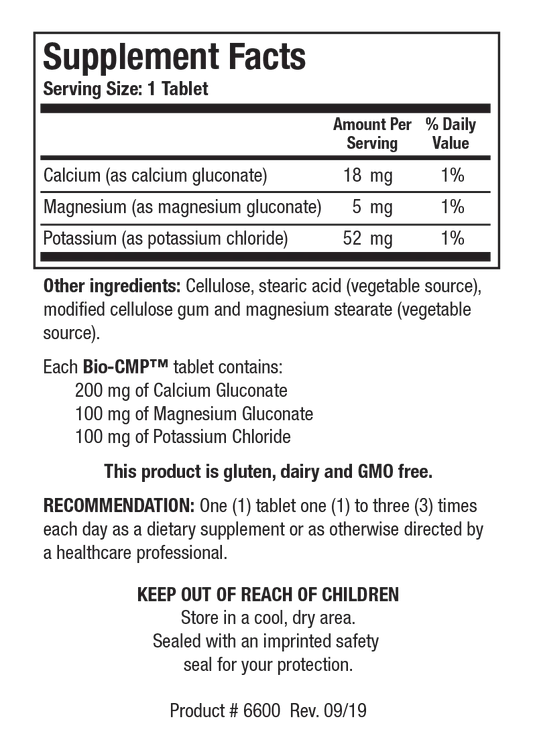 Supplement Facts
Serving Size: 1 Tablet

| | Amount Per Serving | % Daily Value |
|---|---|---|
| Calcium (as calcium gluconate) | 18 mg | 1% |
| Magnesium (as magnesium gluconate) | 5 mg | 1% |
| Potassium (as potassium chloride) | 52 mg | 1% |

Other ingredients: Cellulose, stearic acid (vegetable source), modified cellulose gum and magnesium stearate (vegetable source).

Each Bio-CMP™ tablet contains:
200 mg of Calcium Gluconate
100 mg of Magnesium Gluconate
100 mg of Potassium Chloride

This product is gluten, dairy and GMO free.

RECOMMENDATION: One (1) tablet one (1) to three (3) times each day as a dietary supplement or as otherwise directed by a healthcare professional.

KEEP OUT OF REACH OF CHILDREN
Store in a cool, dry area.
Sealed with an imprinted safety seal for your protection.

Product # 6600 Rev. 09/19